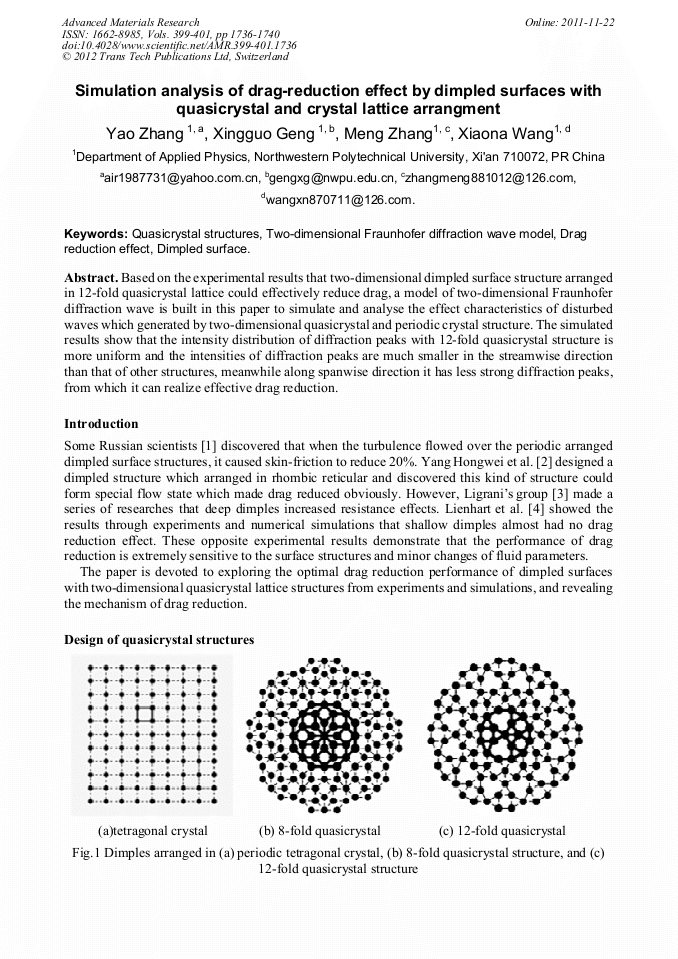 Advanced Materials Research
ISSN: 1662-8985, Vols. 399-401, pp 1736-1740
doi:10.4028/www.scientific.net/AMR.399-401.1736
© 2012 Trans Tech Publications Ltd, Switzerland

Online: 2011-11-22

Simulation analysis of drag-reduction effect by dimpled surfaces with quasicrystal and crystal lattice arrangment

Yao Zhang $^{1, a}$, Xingguo Geng $^{1, b}$, Meng Zhang$^{1, c}$, Xiaona Wang$^{1, d}$

$^{1}$Department of Applied Physics, Northwestern Polytechnical University, Xi'an 710072, PR China

$^{a}$air1987731@yahoo.com.cn, $^{b}$gengxg@nwpu.edu.cn, $^{c}$zhangmeng881012@126.com, $^{d}$wangxn870711@126.com.

Keywords: Quasicrystal structures, Two-dimensional Fraunhofer diffraction wave model, Drag reduction effect, Dimpled surface.

Abstract. Based on the experimental results that two-dimensional dimpled surface structure arranged in 12-fold quasicrystal lattice could effectively reduce drag, a model of two-dimensional Fraunhofer diffraction wave is built in this paper to simulate and analyse the effect characteristics of disturbed waves which generated by two-dimensional quasicrystal and periodic crystal structure. The simulated results show that the intensity distribution of diffraction peaks with 12-fold quasicrystal structure is more uniform and the intensities of diffraction peaks are much smaller in the streamwise direction than that of other structures, meanwhile along spanwise direction it has less strong diffraction peaks, from which it can realize effective drag reduction.

Introduction

Some Russian scientists [1] discovered that when the turbulence flowed over the periodic arranged dimpled surface structures, it caused skin-friction to reduce 20%. Yang Hongwei et al. [2] designed a dimpled structure which arranged in rhombic reticular and discovered this kind of structure could form special flow state which made drag reduced obviously. However, Ligrani's group [3] made a series of researches that deep dimples increased resistance effects. Lienhart et al. [4] showed the results through experiments and numerical simulations that shallow dimples almost had no drag reduction effect. These opposite experimental results demonstrate that the performance of drag reduction is extremely sensitive to the surface structures and minor changes of fluid parameters.

The paper is devoted to exploring the optimal drag reduction performance of dimpled surfaces with two-dimensional quasicrystal lattice structures from experiments and simulations, and revealing the mechanism of drag reduction.

Design of quasicrystal structures

(a)tetragonal crystal
(b) 8-fold quasicrystal
(c) 12-fold quasicrystal

Fig.1 Dimples arranged in (a) periodic tetragonal crystal, (b) 8-fold quasicrystal structure, and (c) 12-fold quasicrystal structure